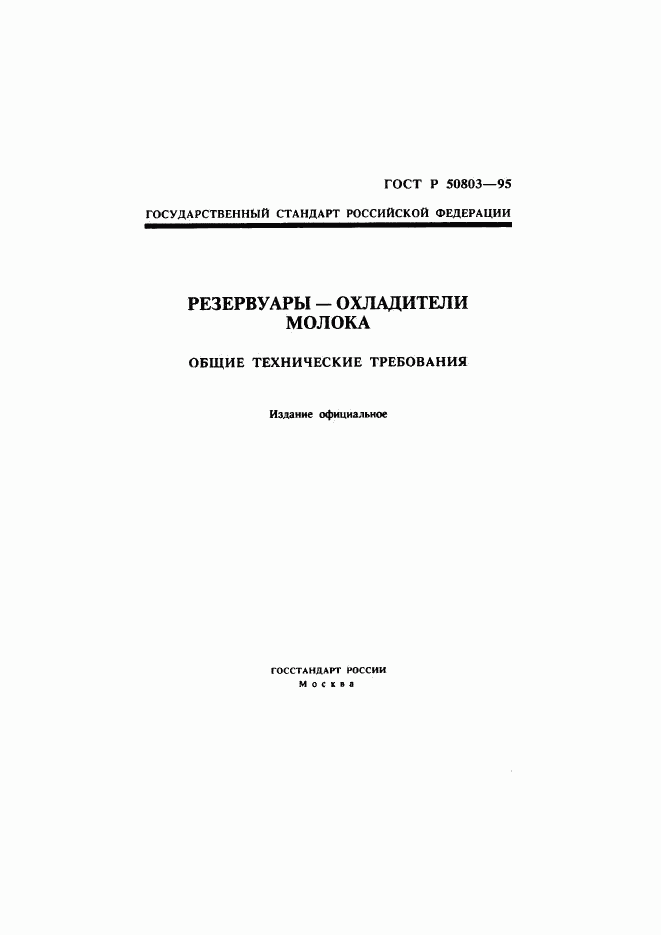 ГОСТ Р 50803—95

ГОСУДАРСТВЕННЫЙ СТАНДАРТ РОССИЙСКОЙ ФЕДЕРАЦИИ

РЕЗЕРВУАРЫ — ОХЛАДИТЕЛИ МОЛОКА

ОБЩИЕ ТЕХНИЧЕСКИЕ ТРЕБОВАНИЯ

Издание официальное

ГОССТАНДАРТ РОССИИ
Москва